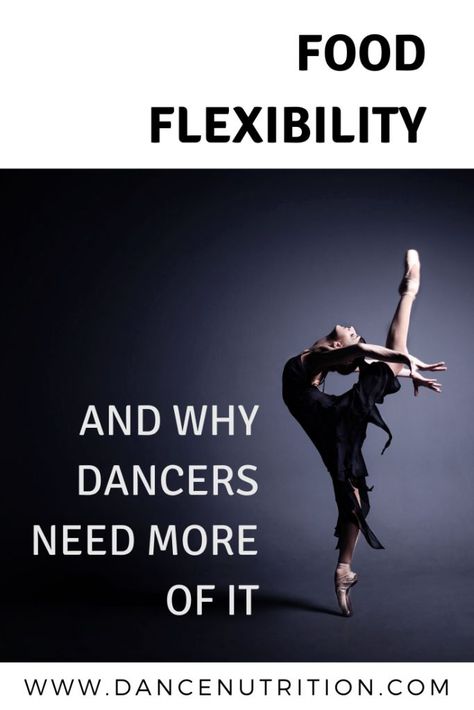 FOOD FLEXIBILITY

AND WHY DANCERS NEED MORE OF IT

WWW.DANCENUTRITION.COM